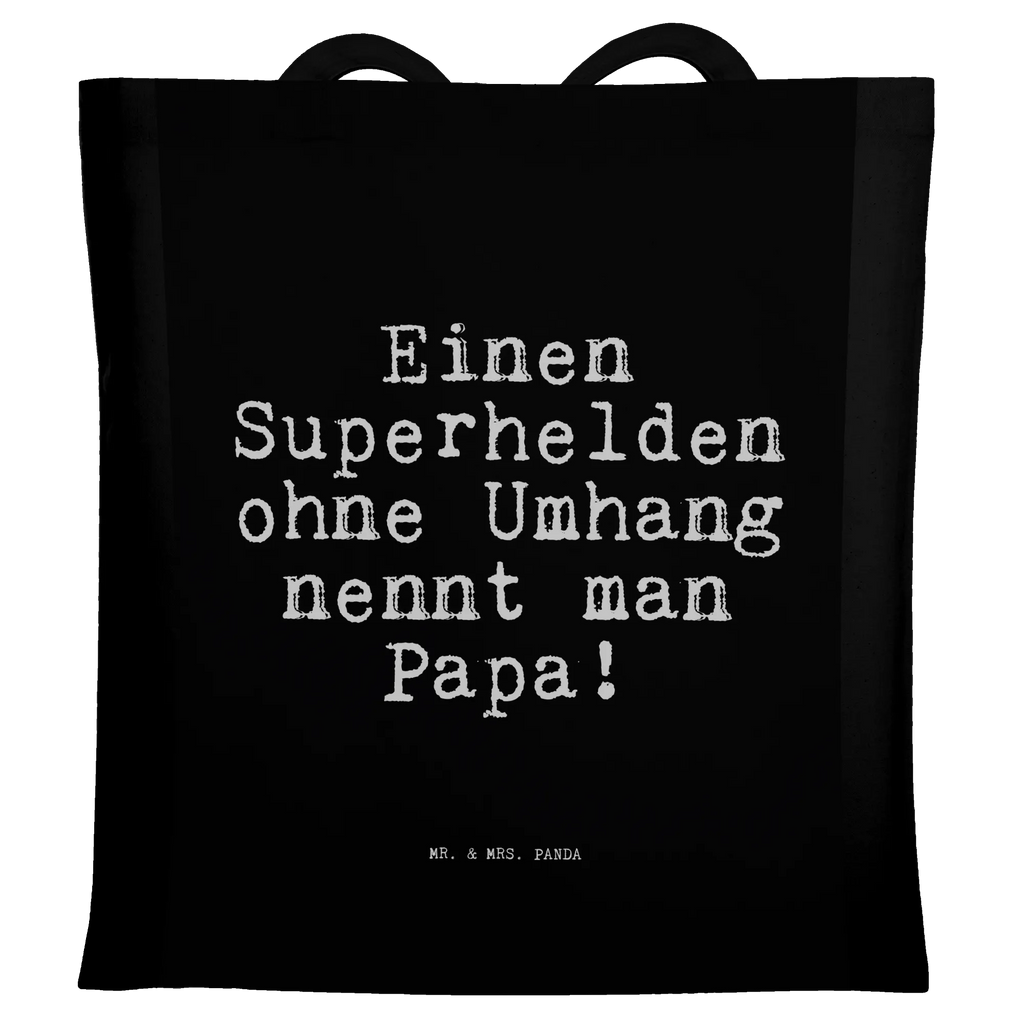 Einen Superhelden ohne Umhang nennt man Papa!

MR. & MRS. PANDA